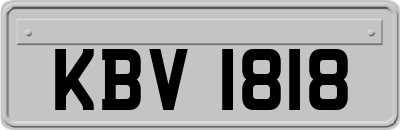 KBV 1818